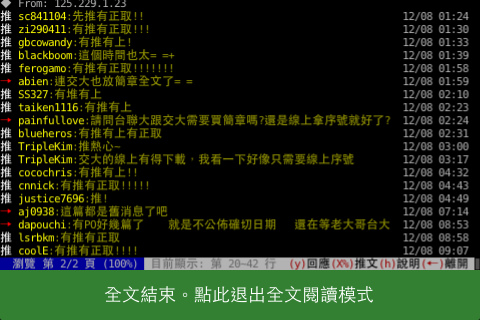 ◆ From: 125.229.1.23
推 sc841104:先推有正取!! 12/08 01:24
推 zi290411:有推有正取!!! 12/08 01:30
推 gbcowandy:有推有上! 12/08 01:33
推 blackboom:這個時間也太= =+ 12/08 01:39
推 ferogamo:有推有正取!!!!!!! 12/08 01:58
→ abien:連交大也放簡章全文了= = 12/08 01:59
推 SS327:有堆有上 12/08 02:10
推 taiken1116:有推有上 12/08 02:23
→ painfullove:請問台聯大跟交大需要買簡章嗎?還是線上拿序號就好了? 12/08 02:24
推 blueheros:有推有上有正取 12/08 02:31
推 TripleKim:推熱心~ 12/08 03:00
推 TripleKim:交大的線上有得下載,我看一下好像只需要線上序號 12/08 03:17
推 cocochris:有推有上!! 12/08 04:32
推 cnnick:有推有正取!!!!! 12/08 04:43
推 justice7696:推! 12/08 04:49
→ aj0938:這篇都是舊消息了吧 12/08 07:14
→ dapouchi:有PO好幾篇了 就是不公佈確切日期 還在等老大哥台大 12/08 08:53
推 lsrbkm:有推有正取 12/08 08:58
推 coolE:有推有正取!!!! 12/08 09:07
瀏覽 第 2/2 頁 (100%) 目前顯示: 第 20~42 行 (y)回應(X%)推文(h)說明(←)離開

全文結束。點此退出全文閱讀模式